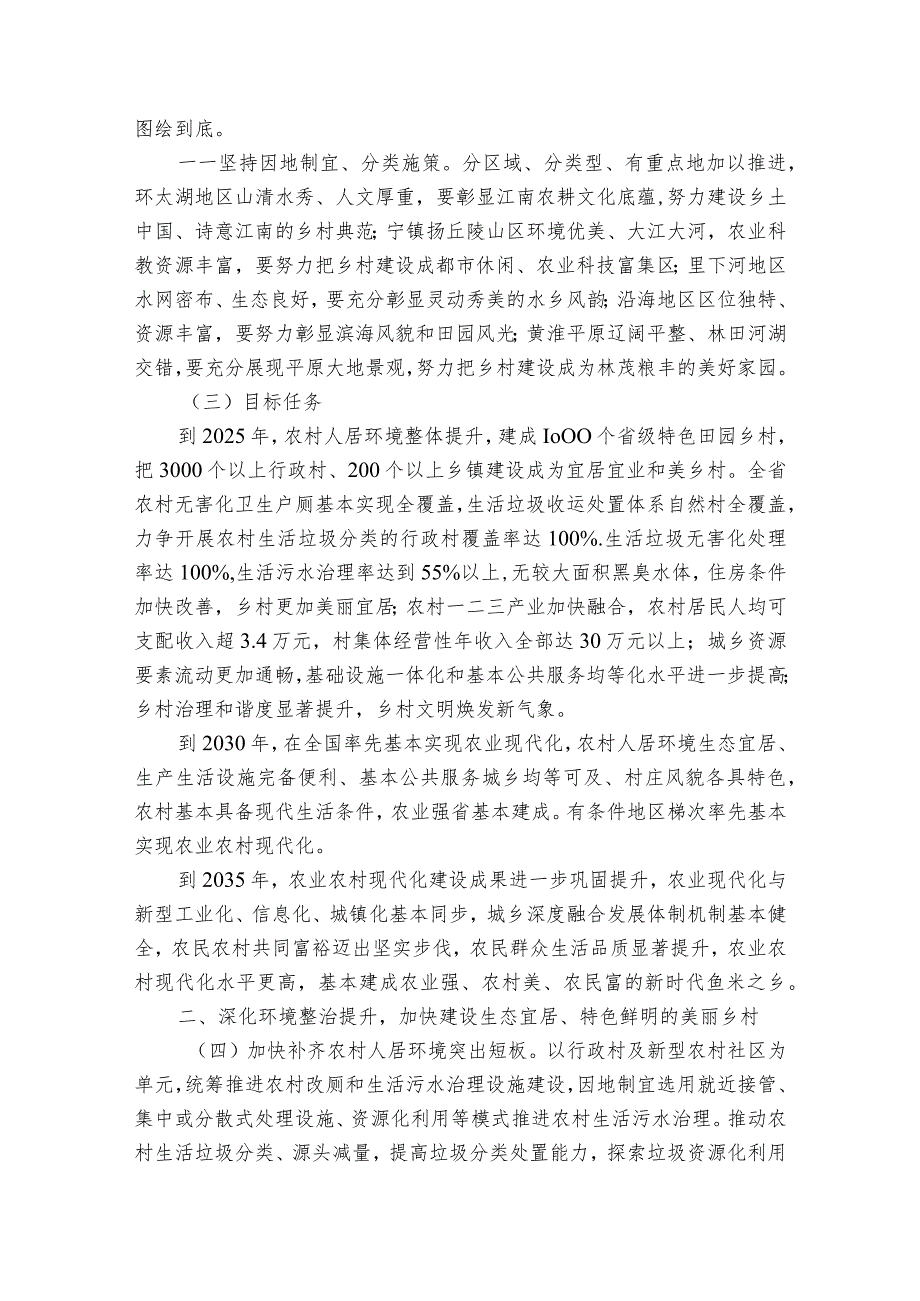 图绘到底。

一一坚持因地制宜、分类施策。分区域、分类型、有重点地加以推进，环太湖地区山清水秀、人文厚重，要彰显江南农耕文化底蕴，努力建设乡土中国、诗意江南的乡村典范；宁镇扬丘陵山区环境优美、大江大河，农业科教资源丰富，要努力把乡村建设成都市休闲、农业科技富集区；里下河地区水网密布、生态良好，要充分彰显灵动秀美的水乡风韵；沿海地区区位独特、资源丰富，要努力彰显滨海风貌和田园风光；黄淮平原辽阔平整、林田河湖交错，要充分展现平原大地景观，努力把乡村建设成为林茂粮丰的美好家园。

（三）目标任务

到2025年，农村人居环境整体提升，建成IoOO个省级特色田园乡村，把3000个以上行政村、200个以上乡镇建设成为宜居宜业和美乡村。全省农村无害化卫生户厕基本实现全覆盖，生活垃圾收运处置体系自然村全覆盖，力争开展农村生活垃圾分类的行政村覆盖率达100%.生活垃圾无害化处理率达100%,生活污水治理率达到55%以上，无较大面积黑臭水体，住房条件加快改善，乡村更加美丽宜居；农村一二三产业加快融合，农村居民人均可支配收入超3.4万元，村集体经营性年收入全部达30万元以上；城乡资源要素流动更加通畅，基础设施一体化和基本公共服务均等化水平进一步提高；乡村治理和谐度显著提升，乡村文明焕发新气象。

到2030年，在全国率先基本实现农业现代化，农村人居环境生态宜居、生产生活设施完备便利、基本公共服务城乡均等可及、村庄风貌各具特色，农村基本具备现代生活条件，农业强省基本建成。有条件地区梯次率先基本实现农业农村现代化。

到2035年，农业农村现代化建设成果进一步巩固提升，农业现代化与新型工业化、信息化、城镇化基本同步，城乡深度融合发展体制机制基本健全，农民农村共同富裕迈出坚实步伐，农民群众生活品质显著提升，农业农村现代化水平更高，基本建成农业强、农村美、农民富的新时代鱼米之乡。

二、深化环境整治提升，加快建设生态宜居、特色鲜明的美丽乡村

（四）加快补齐农村人居环境突出短板。以行政村及新型农村社区为单元，统筹推进农村改厕和生活污水治理设施建设，因地制宜选用就近接管、集中或分散式处理设施、资源化利用等模式推进农村生活污水治理。推动农村生活垃圾分类、源头减量，提高垃圾分类处置能力，探索垃圾资源化利用